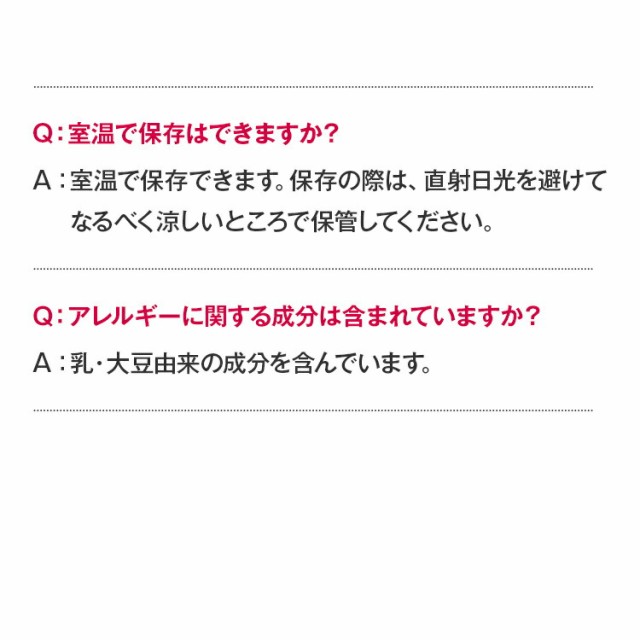 Q：室温で保存はできますか？

A：室温で保存できます。保存の際は、直射日光を避けてなるべく涼しいところで保管してください。

Q：アレルギーに関する成分は含まれていますか？

A：乳・大豆由来の成分を含んでいます。